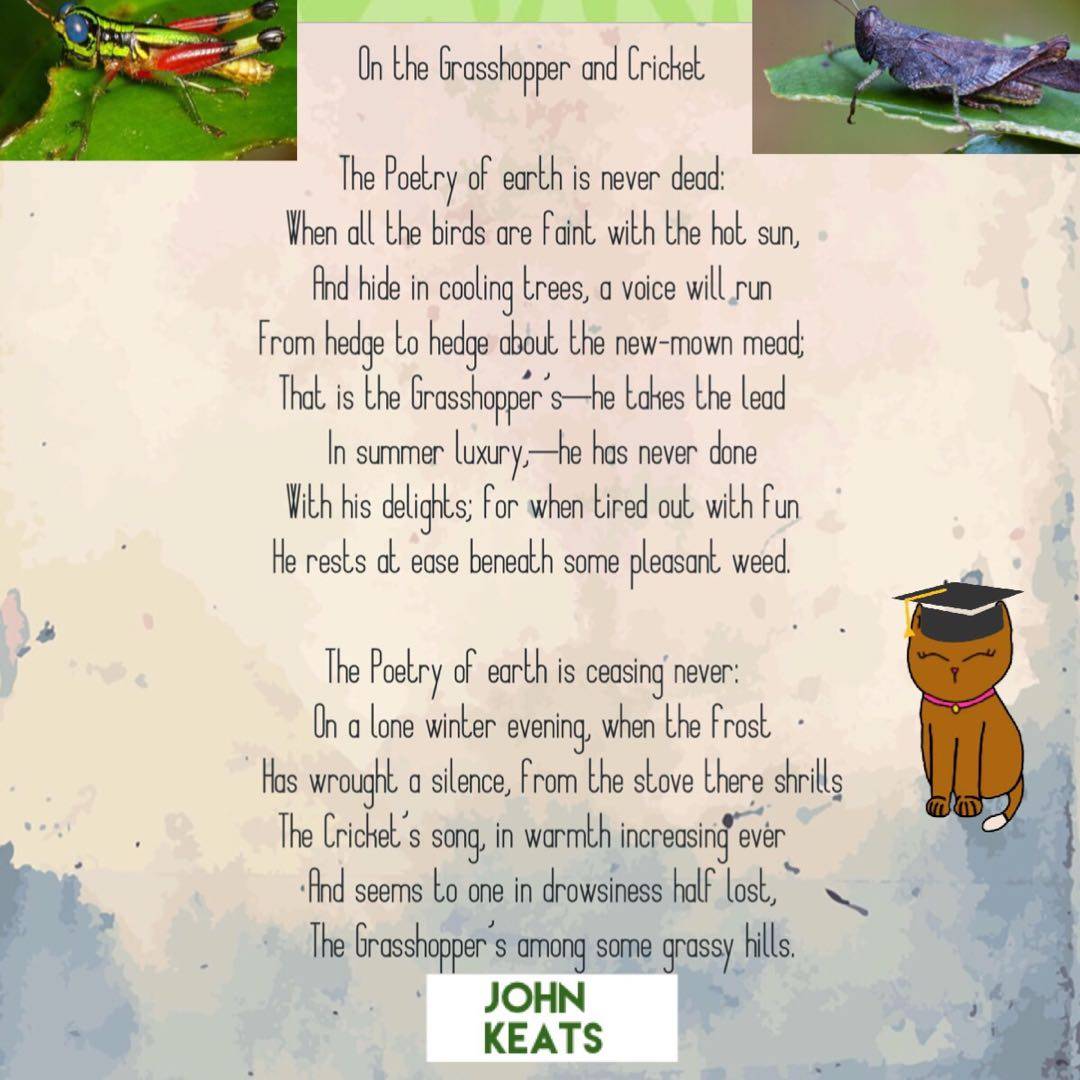 On the Grasshopper and Cricket

The Poetry of earth is never dead:
When all the birds are faint with the hot sun,
And hide in cooling trees, a voice will run
From hedge to hedge about the new-mown mead;
That is the Grasshopper's—he takes the lead
In summer luxury,—he has never done
With his delights; for when tired out with fun
He rests at ease beneath some pleasant weed.

The Poetry of earth is ceasing never:
On a lone winter evening, when the frost
Has wrought a silence, from the stove there shrills
The Cricket's song, in warmth increasing ever
And seems to one in drowsiness half lost,
The Grasshopper's among some grassy hills.

JOHN
KEATS